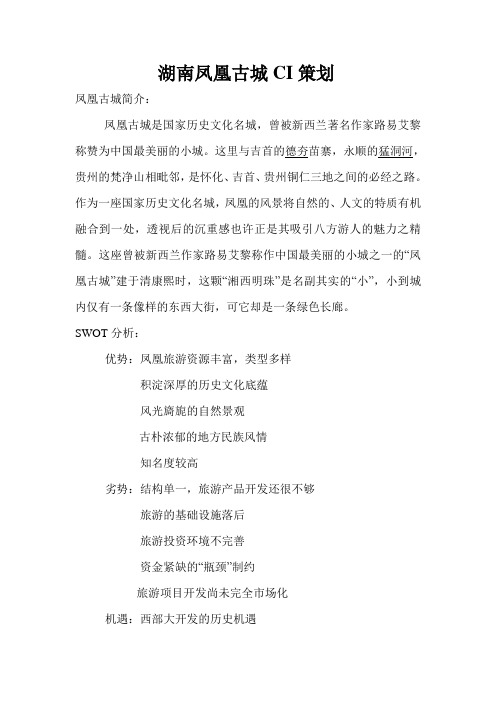 湖南凤凰古城 CI 策划

凤凰古城简介：

凤凰古城是国家历史文化名城，曾被新西兰著名作家路易艾黎称赞为中国最美丽的小城。这里与吉首的德夯苗寨，永顺的猛洞河，贵州的梵净山相毗邻，是怀化、吉首、贵州铜仁三地之间的必经之路。作为一座国家历史文化名城，凤凰的风景将自然的、人文的特质有机融合到一处，透视后的沉重感也许正是其吸引八方游人的魅力之精髓。这座曾被新西兰作家路易艾黎称作中国最美丽的小城之一的“凤凰古城”建于清康熙时，这颗“湘西明珠”是名副其实的“小”，小到城内仅有一条像样的东西大街，可它却是一条绿色长廊。

SWOT 分析：

优势：凤凰旅游资源丰富，类型多样

积淀深厚的历史文化底蕴

风光旖旎的自然景观

古朴浓郁的地方民族风情

知名度较高

劣势：结构单一，旅游产品开发还很不够

旅游的基础设施落后

旅游投资环境不完善

资金紧缺的“瓶颈”制约

旅游项目开发尚未完全市场化

机遇：西部大开发的历史机遇